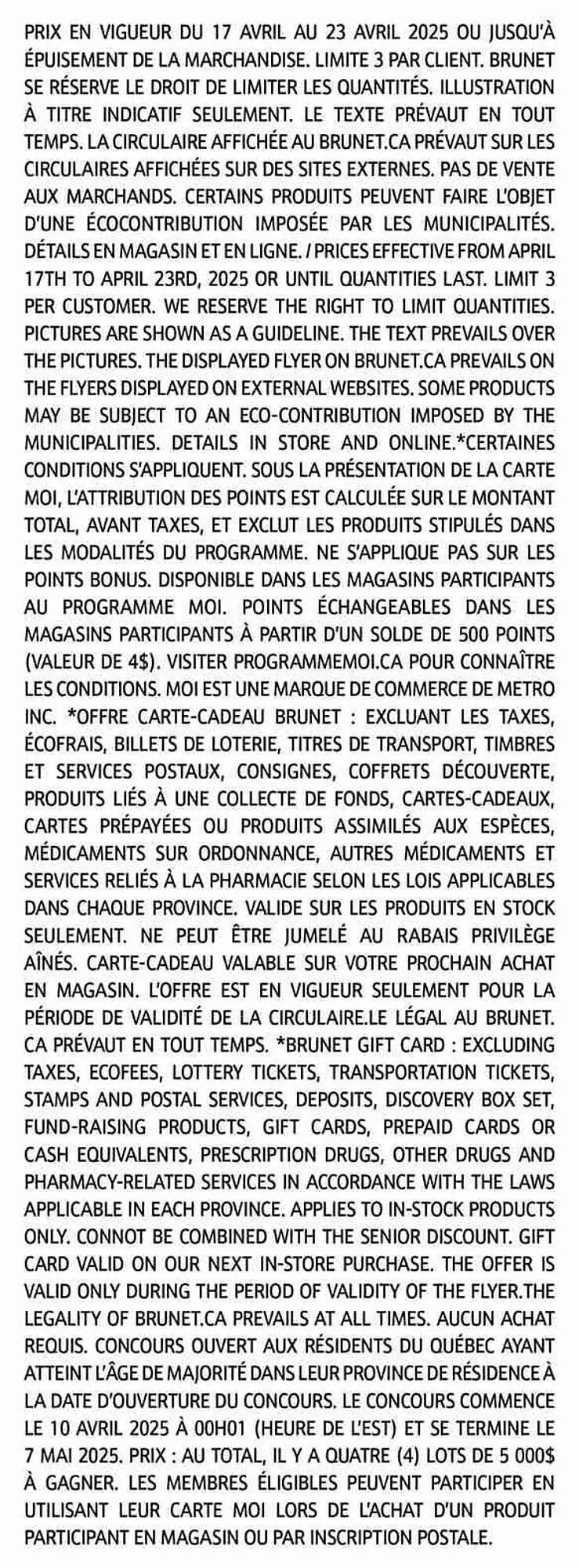 PRIX EN VIGUEUR DU 17 AVRIL AU 23 AVRIL 2025 OU JUSQU'À ÉPUISEMENT DE LA MARCHANDISE. LIMITE 3 PAR CLIENT. BRUNET SE RÉSERVE LE DROIT DE LIMITER LES QUANTITÉS. ILLUSTRATION À TITRE INDICATIF SEULEMENT. LE TEXTE PRÉVAUT EN TOUT TEMPS. LA CIRCULAIRE AFFICHÉE AU BRUNET.CA PRÉVAUT SUR LES CIRCULAIRES AFFICHÉES SUR DES SITES EXTERNES. PAS DE VENTE AUX MARCHANDS. CERTAINS PRODUITS PEUVENT FAIRE L'OBJET D'UNE ÉCOCONTRIBUTION IMPOSÉE PAR LES MUNICIPALITÉS. DÉTAILS EN MAGASIN ET EN LIGNE. / PRICES EFFECTIVE FROM APRIL 17TH TO APRIL 23RD, 2025 OR UNTIL QUANTITIES LAST. LIMIT 3 PER CUSTOMER. WE RESERVE THE RIGHT TO LIMIT QUANTITIES. PICTURES ARE SHOWN AS A GUIDELINE. THE TEXT PREVAILS OVER THE PICTURES. THE DISPLAYED FLYER ON BRUNET.CA PREVAILS ON THE FLYERS DISPLAYED ON EXTERNAL WEBSITES. SOME PRODUCTS MAY BE SUBJECT TO AN ECO-CONTRIBUTION IMPOSED BY THE MUNICIPALITIES. DETAILS IN STORE AND ONLINE.*CERTAINES CONDITIONS S'APPLIQUENT. SOUS LA PRÉSENTATION DE LA CARTE MOI, L'ATTRIBUTION DES POINTS EST CALCULÉE SUR LE MONTANT TOTAL, AVANT TAXES, ET EXCLUT LES PRODUITS STIPULÉS DANS LES MODALITÉS DU PROGRAMME. NE S'APPLIQUE PAS SUR LES POINTS BONUS. DISPONIBLE DANS LES MAGASINS PARTICIPANTS AU PROGRAMME MOI. POINTS ÉCHANGEABLES DANS LES MAGASINS PARTICIPANTS À PARTIR D'UN SOLDE DE 500 POINTS (VALEUR DE 4$). VISITER PROGRAMMEMOI.CA POUR CONNAÎTRE LES CONDITIONS. MOI EST UNE MARQUE DE COMMERCE DE METRO INC. *OFFRE CARTE-CADEAU BRUNET : EXCLUANT LES TAXES, ÉCOFRAIS, BILLETS DE LOTERIE, TITRES DE TRANSPORT, TIMBRES ET SERVICES POSTAUX, CONSIGNES, COFFRETS DÉCOUVERTE, PRODUITS LIÉS À UNE COLLECTE DE FONDS, CARTES-CADEAUX, CARTES PRÉPAYÉES OU PRODUITS ASSIMILÉS AUX ESPÈCES, MÉDICAMENTS SUR ORDONNANCE, AUTRES MÉDICAMENTS ET SERVICES RELIÉS À LA PHARMACIE SELON LES LOIS APPLICABLES DANS CHAQUE PROVINCE. VALIDE SUR LES PRODUITS EN STOCK SEULEMENT. NE PEUT ÊTRE JUMELÉ AU RABAIS PRIVILÈGE AÎNÉS. CARTE-CADEAU VALABLE SUR VOTRE PROCHAIN ACHAT EN MAGASIN. L'OFFRE EST EN VIGUEUR SEULEMENT POUR LA PÉRIODE DE VALIDITÉ DE LA CIRCULAIRE.LE LÉGAL AU BRUNET. CA PRÉVAUT EN TOUT TEMPS. *BRUNET GIFT CARD : EXCLUDING TAXES, ECOFEES, LOTTERY TICKETS, TRANSPORTATION TICKETS, STAMPS AND POSTAL SERVICES, DEPOSITS, DISCOVERY BOX SET, FUND-RAISING PRODUCTS, GIFT CARDS, PREPAID CARDS OR CASH EQUIVALENTS, PRESCRIPTION DRUGS, OTHER DRUGS AND PHARMACY-RELATED SERVICES IN ACCORDANCE WITH THE LAWS APPLICABLE IN EACH PROVINCE. APPLIES TO IN-STOCK PRODUCTS ONLY. CONNOT BE COMBINED WITH THE SENIOR DISCOUNT. GIFT CARD VALID ON OUR NEXT IN-STORE PURCHASE. THE OFFER IS VALID ONLY DURING THE PERIOD OF VALIDITY OF THE FLYER.THE LEGALITY OF BRUNET.CA PREVAILS AT ALL TIMES. AUCUN ACHAT REQUIS. CONCOURS OUVERT AUX RÉSIDENTS DU QUÉBEC AYANT ATTEINT L'ÂGE DE MAJORITÉ DANS LEUR PROVINCE DE RÉSIDENCE À LA DATE D'OUVERTURE DU CONCOURS. LE CONCOURS COMMENCE LE 10 AVRIL 2025 À 00H01 (HEURE DE L'EST) ET SE TERMINE LE 7 MAI 2025. PRIX : AU TOTAL, IL Y A QUATRE (4) LOTS DE 5 000$ À GAGNER. LES MEMBRES ÉLIGIBLES PEUVENT PARTICIPER EN UTILISANT LEUR CARTE MOI LORS DE L'ACHAT D'UN PRODUIT PARTICIPANT EN MAGASIN OU PAR INSCRIPTION POSTALE.